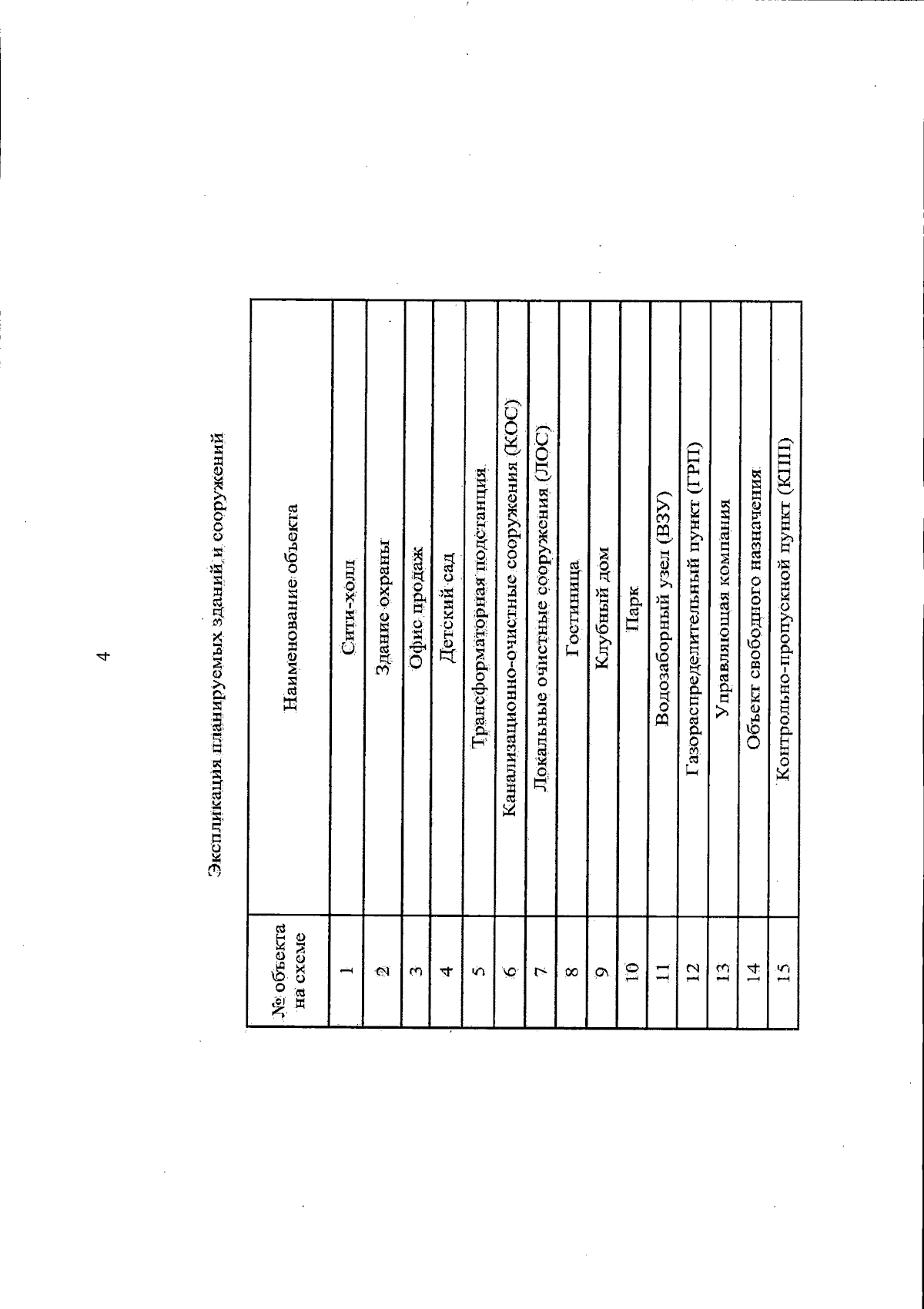 4

Экспликация планируемых зданий и сооружений

| № объекта на схеме | Наименование объекта |
|---|---|
| 1 | Сити-холл |
| 2 | Здание охраны |
| 3 | Офис продаж |
| 4 | Детский сад |
| 5 | Трансформаторная подстанция |
| 6 | Канализационно-очистные сооружения (КОС) |
| 7 | Локальные очистные сооружения (ЛОС) |
| 8 | Гостиница |
| 9 | Клубный дом |
| 10 | Парк |
| 11 | Водозаборный узел (ВЗУ) |
| 12 | Газораспределительный пункт (ГРП) |
| 13 | Управляющая компания |
| 14 | Объект свободного назначения |
| 15 | Контрольно-пропускной пункт (КПП) |